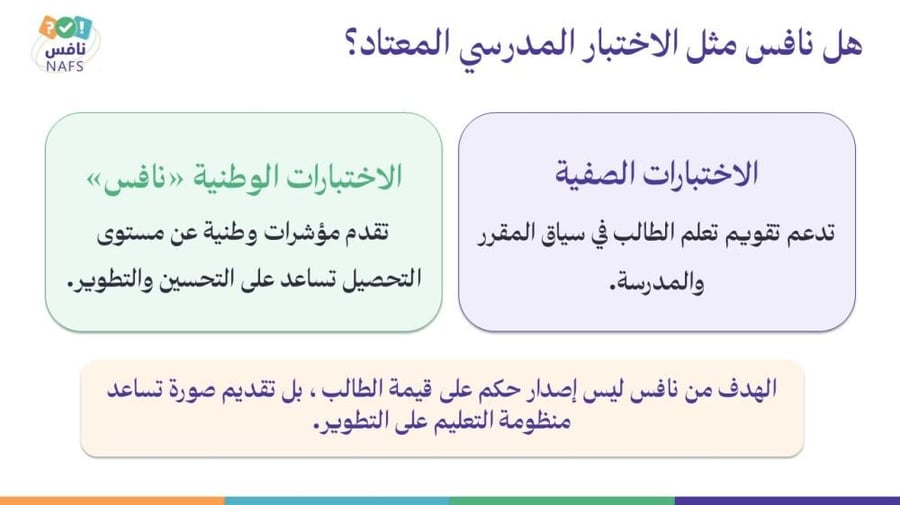 نافس
NAFS

هل نافس مثل الاختبار المدرسي المعتاد؟

الاختبارات الصفية

تدعم تقويم تعلم الطالب في سياق المقرر والمدرسة.

الاختبارات الوطنية «نافس»

تقدم مؤشرات وطنية عن مستوى التحصيل تساعد على التحسين والتطوير.

الهدف من نافس ليس إصدار حكم على قيمة الطالب ، بل تقديم صورة تساعد منظومة التعليم على التطوير.